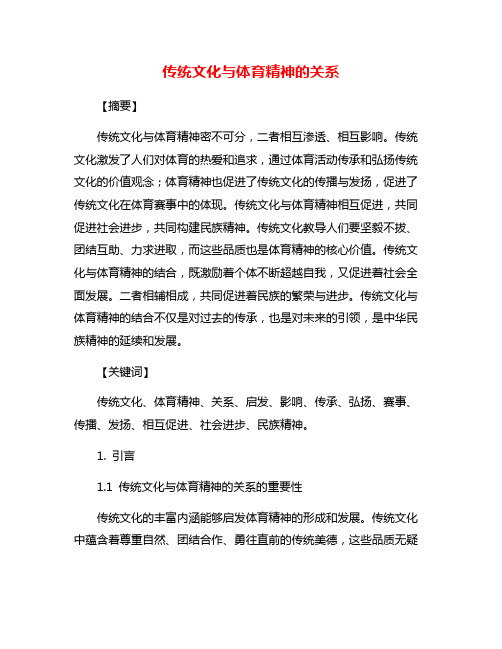 传统文化与体育精神的关系

【摘要】

传统文化与体育精神密不可分，二者相互渗透、相互影响。传统文化激发了人们对体育的热爱和追求，通过体育活动传承和弘扬传统文化的价值观念；体育精神也促进了传统文化的传播与发扬，促进了传统文化在体育赛事中的体现。传统文化与体育精神相互促进，共同促进社会进步，共同构建民族精神。传统文化教导人们要坚毅不拔、团结互助、力求进取，而这些品质也是体育精神的核心价值。传统文化与体育精神的结合，既激励着个体不断超越自我，又促进着社会全面发展。二者相辅相成，共同促进着民族的繁荣与进步。传统文化与体育精神的结合不仅是对过去的传承，也是对未来的引领，是中华民族精神的延续和发展。

【关键词】

传统文化、体育精神、关系、启发、影响、传承、弘扬、赛事、传播、发扬、相互促进、社会进步、民族精神。

1. 引言

1.1 传统文化与体育精神的关系的重要性

传统文化的丰富内涵能够启发体育精神的形成和发展。传统文化中蕴含着尊重自然、团结合作、勇往直前的传统美德，这些品质无疑